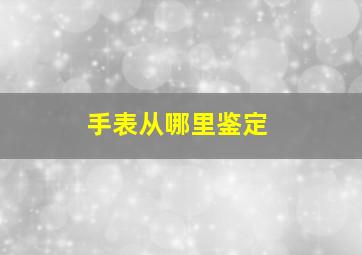 手表从哪里鉴定